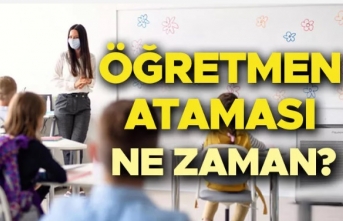 ÖĞRETMEN ATAMASI NE ZAMAN?